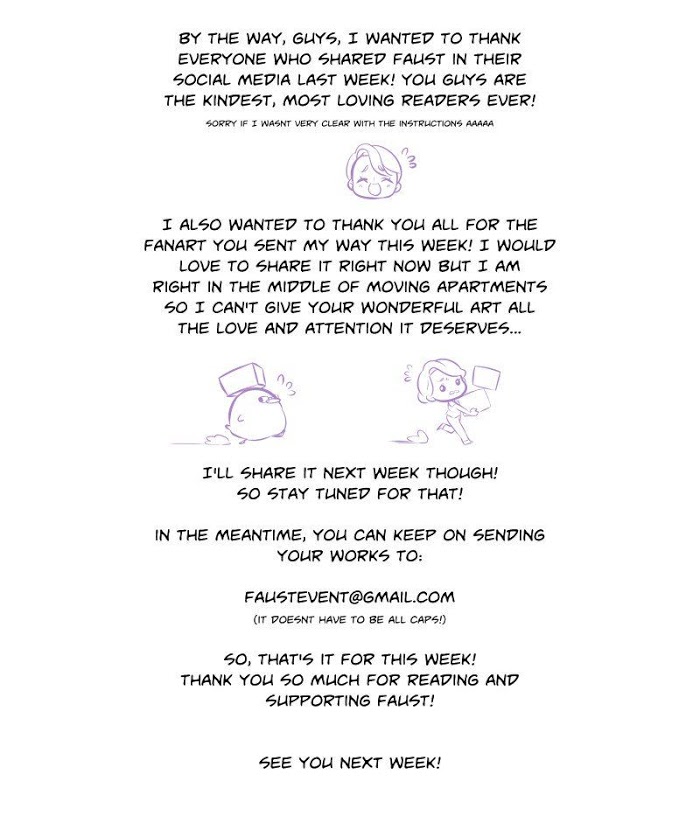 BY THE WAY, GUYS, I WANTED TO THANK EVERYONE WHO SHARED FAUST IN THEIR SOCIAL MEDIA LAST WEEK! YOU GUYS ARE THE KINDEST, MOST LOVING READERS EVER!

SORRY IF I WASNT VERY CLEAR WITH THE INSTRUCTIONS AAAAA

I ALSO WANTED TO THANK YOU ALL FOR THE FANART YOU SENT MY WAY THIS WEEK! I WOULD LOVE TO SHARE IT RIGHT NOW BUT I AM RIGHT IN THE MIDDLE OF MOVING APARTMENTS SO I CAN'T GIVE YOUR WONDERFUL ART ALL THE LOVE AND ATTENTION IT DESERVES...

I'LL SHARE IT NEXT WEEK THOUGH! SO STAY TUNED FOR THAT!

IN THE MEANTIME, YOU CAN KEEP ON SENDING YOUR WORKS TO:

FAUSTEVENT@GMAIL.COM

(IT DOESNT HAVE TO BE ALL CAPS!)

SO, THAT'S IT FOR THIS WEEK! THANK YOU SO MUCH FOR READING AND SUPPORTING FAUST!

SEE YOU NEXT WEEK!